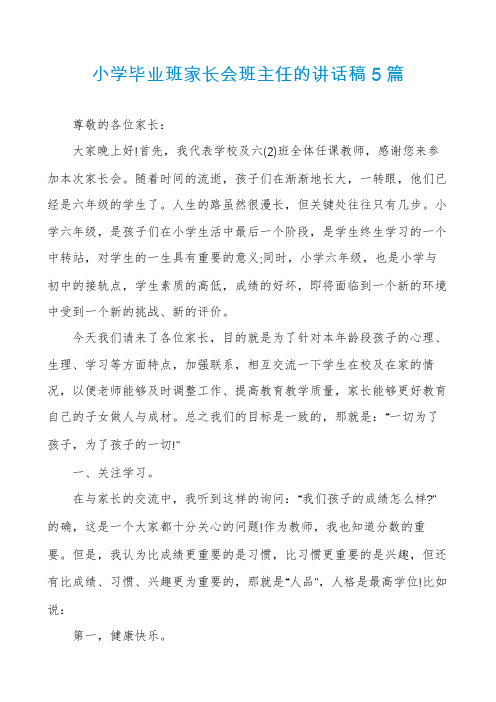 小学毕业班家长会班主任的讲话稿5篇

尊敬的各位家长：

大家晚上好!首先，我代表学校及六(2)班全体任课教师，感谢您来参加本次家长会。随着时间的流逝，孩子们在渐渐地长大，一转眼，他们已经是六年级的学生了。人生的路虽然很漫长，但关键处往往只有几步。小学六年级，是孩子们在小学生活中最后一个阶段，是学生终生学习的一个中转站，对学生的一生具有重要的意义;同时，小学六年级，也是小学与初中的接轨点，学生素质的高低，成绩的好坏，即将面临到一个新的环境中受到一个新的挑战、新的评价。

今天我们请来了各位家长，目的就是为了针对本年龄段孩子的心理、生理、学习等方面特点，加强联系，相互交流一下学生在校及在家的情况，以便老师能够及时调整工作、提高教育教学质量，家长能够更好教育自己的子女做人与成材。总之我们的目标是一致的，那就是："一切为了孩子，为了孩子的一切!"

一、关注学习。

在与家长的交流中，我听到这样的询问："我们孩子的成绩怎么样?"的确，这是一个大家都十分关心的问题!作为教师，我也知道分数的重要。但是，我认为比成绩更重要的是习惯，比习惯更重要的是兴趣，但还有比成绩、习惯、兴趣更为重要的，那就是"人品"，人格是最高学位!比如说：

第一，健康快乐。